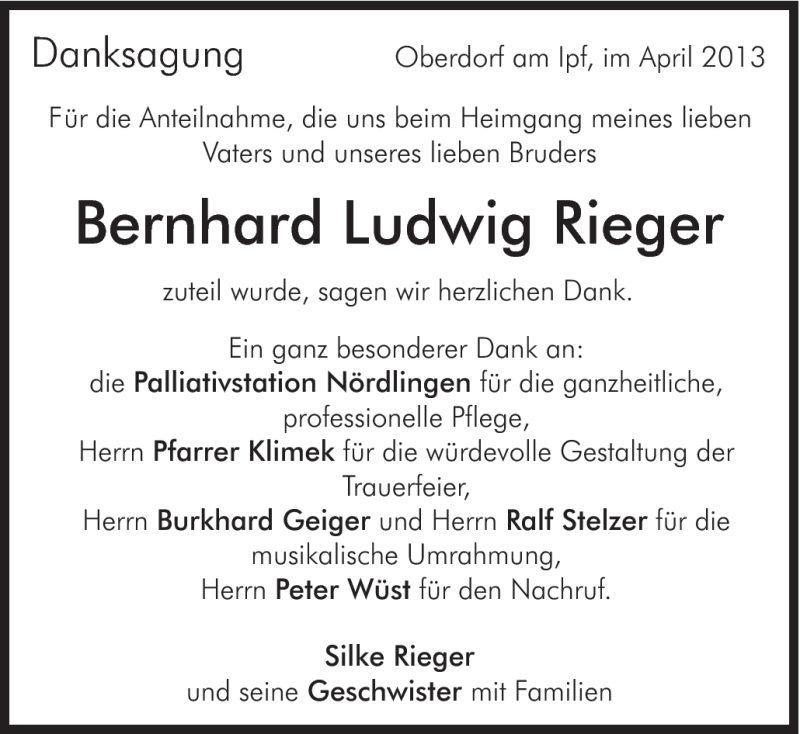 Danksagung

Oberdorf am Ipf, im April 2013

Für die Anteilnahme, die uns beim Heimgang meines lieben Vaters und unseres lieben Bruders

Bernhard Ludwig Rieger

zuteil wurde, sagen wir herzlichen Dank.

Ein ganz besonderer Dank an:
die Palliativstation Nördlingen für die ganzheitliche, professionelle Pflege,
Herrn Pfarrer Klimek für die würdevolle Gestaltung der Trauerfeier,
Herrn Burkhard Geiger und Herrn Ralf Stelzer für die musikalische Umrahmung,
Herrn Peter Wüst für den Nachruf.

Silke Rieger
und seine Geschwister mit Familien